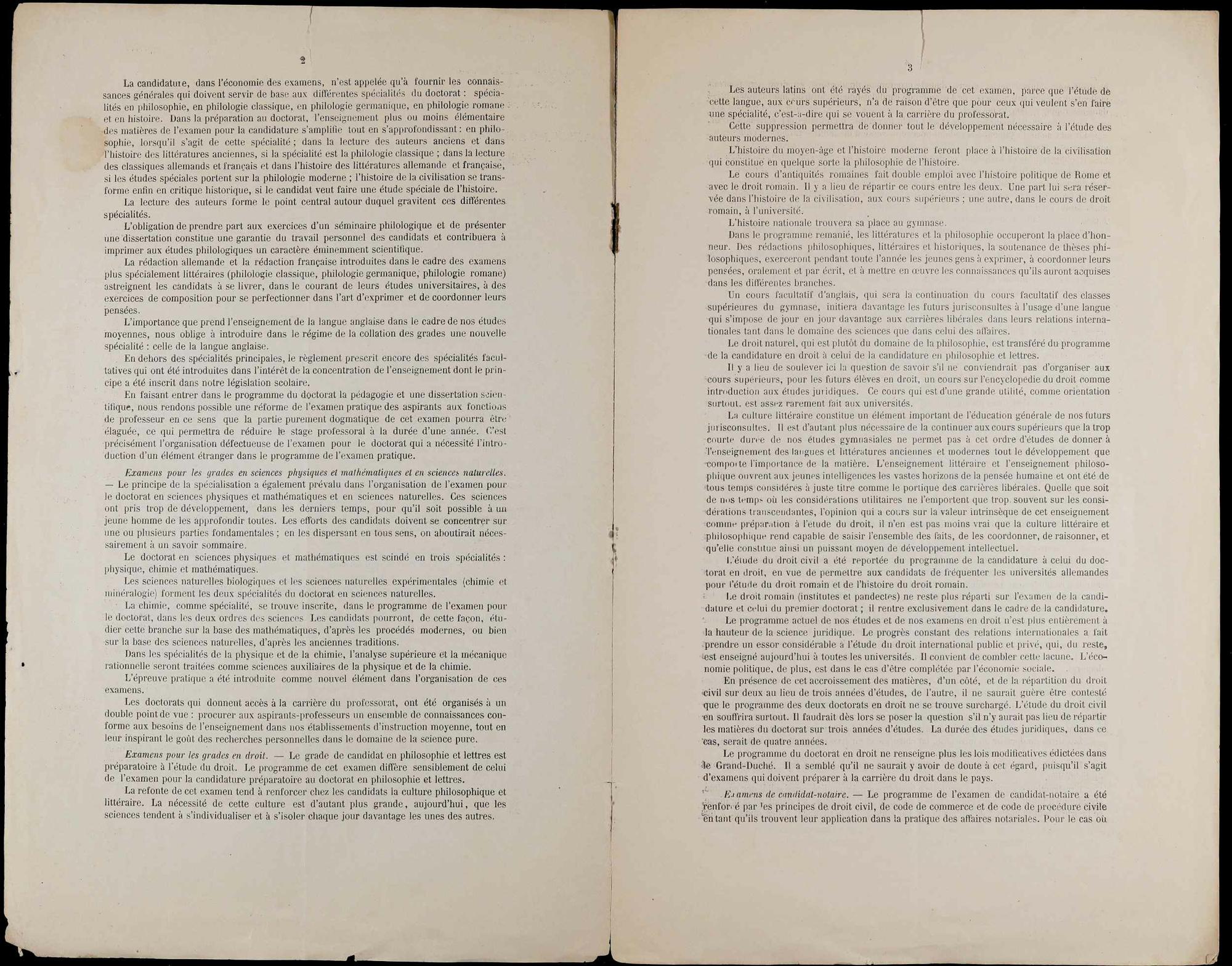 2

La candidature, dans l'économie des examens, n'est appelée qu'à fournir les connaissances générales qui doivent servir de base aux différentes spécialités du doctorat : spécialités en philosophie, en philologie classique, en philologie germanique, en philologie romane et en histoire. Dans la préparation au doctorat, l'enseignement plus ou moins élémentaire des matières de l'examen pour la candidature s'amplifie tout en s'approfondissant : en philosophie, lorsqu'il s'agit de cette spécialité ; dans la lecture des auteurs anciens et dans l'histoire des littératures anciennes, si la spécialité est la philologie classique ; dans la lecture des classiques allemands et français et dans l'histoire des littératures allemande et française, si les études spéciales portent sur la philologie moderne ; l'histoire de la civilisation se transforme enfin en critique historique, si le candidat veut faire une étude spéciale de l'histoire.

La lecture des auteurs forme le point central autour duquel gravitent ces différentes spécialités.

L'obligation de prendre part aux exercices d'un séminaire philologique et de présenter une dissertation constitue une garantie du travail personnel des candidats et contribuera à imprimer aux études philologiques un caractère éminemment scientifique.

La rédaction allemande et la rédaction française introduites dans le cadre des examens plus spécialement littéraires (philologie classique, philologie germanique, philologie romane) astreignent les candidats à se livrer, dans le courant de leurs études universitaires, à des exercices de composition pour se perfectionner dans l'art d'exprimer et de coordonner leurs pensées.

L'importance que prend l'enseignement de la langue anglaise dans le cadre de nos études moyennes, nous oblige à introduire dans le régime de la collation des grades une nouvelle spécialité : celle de la langue anglaise.

En dehors des spécialités principales, le règlement prescrit encore des spécialités facultatives qui ont été introduites dans l'intérêt de la concentration de l'enseignement dont le principe a été inscrit dans notre législation scolaire.

En faisant entrer dans le programme du doctorat la pédagogie et une dissertation scientifique, nous rendons possible une réforme de l'examen pratique des aspirants aux fonctions de professeur en ce sens que la partie purement dogmatique de cet examen pourra être élaguée, ce qui permettra de réduire le stage professoral à la durée d'une année. C'est précisément l'organisation défectueuse de l'examen pour le doctorat qui a nécessité l'introduction d'un élément étranger dans le programme de l'examen pratique.

Examens pour les grades en sciences physiques et mathématiques et en sciences naturelles. — Le principe de la spécialisation a également prévalu dans l'organisation de l'examen pour le doctorat en sciences physiques et mathématiques et en sciences naturelles. Ces sciences ont pris trop de développement, dans les derniers temps, pour qu'il soit possible à un jeune homme de les approfondir toutes. Les efforts des candidats doivent se concentrer sur une ou plusieurs parties fondamentales ; en les dispersant en tous sens, on aboutirait nécessairement à un savoir sommaire.

Le doctorat en sciences physiques et mathématiques est scindé en trois spécialités : physique, chimie et mathématiques.

Les sciences naturelles biologiques et les sciences naturelles expérimentales (chimie et minéralogie) forment les deux spécialités du doctorat en sciences naturelles.

La chimie, comme spécialité, se trouve inscrite, dans le programme de l'examen pour le doctorat, dans les deux ordres des sciences Les candidats pourront, de cette façon, étudier cette branche sur la base des mathématiques, d'après les procédés modernes, ou bien sur la base des sciences naturelles, d'après les anciennes traditions.

Dans les spécialités de la physique et de la chimie, l'analyse supérieure et la mécanique rationnelle seront traitées comme sciences auxiliaires de la physique et de la chimie.

L'épreuve pratique a été introduite comme nouvel élément dans l'organisation de ces examens.

Les doctorats qui donnent accès à la carrière du professorat, ont été organisés à un double point de vue : procurer aux aspirants-professeurs un ensemble de connaissances conforme aux besoins de l'enseignement dans nos établissements d'instruction moyenne, tout en leur inspirant le goût des recherches personnelles dans le domaine de la science pure.

Examens pour les grades en droit. — Le grade de candidat en philosophie et lettres est préparatoire à l'étude du droit. Le programme de cet examen diffère sensiblement de celui de l'examen pour la candidature préparatoire au doctorat en philosophie et lettres.

La refonte de cet examen tend à renforcer chez les candidats la culture philosophique et littéraire. La nécessité de cette culture est d'autant plus grande, aujourd'hui, que les sciences tendent à s'individualiser et à s'isoler chaque jour davantage les unes des autres.

3

Les auteurs latins ont été rayés du programme de cet examen, parce que l'étude de cette langue, aux cours supérieurs, n'a de raison d'être que pour ceux qui veulent s'en faire une spécialité, c'est-à-dire qui se vouent à la carrière du professorat.

Cette suppression permettra de donner tout le développement nécessaire à l'étude des auteurs modernes.

L'histoire du moyen-âge et l'histoire moderne feront place à l'histoire de la civilisation qui constitue en quelque sorte la philosophie de l'histoire.

Le cours d'antiquités romaines fait double emploi avec l'histoire politique de Rome et avec le droit romain. Il y a lieu de répartir ce cours entre les deux. Une part lui sera réservée dans l'histoire de la civilisation, aux cours supérieurs ; une autre, dans le cours de droit romain, à l'université.

L'histoire nationale trouvera sa place au gymnase.

Dans le programme remanié, les littératures et la philosophie occuperont la place d'honneur. Des rédactions philosophiques, littéraires et historiques, la soutenance de thèses philosophiques, exerceront pendant toute l'année les jeunes gens à exprimer, à coordonner leurs pensées, oralement et par écrit, et à mettre en œuvre les connaissances qu'ils auront acquises dans les différentes branches.

Un cours facultatif d'anglais, qui sera la continuation du cours facultatif des classes supérieures du gymnase, initiera davantage les futurs jurisconsultes à l'usage d'une langue qui s'impose de jour en jour davantage aux carrières libérales dans leurs relations internationales tant dans le domaine des sciences que dans celui des affaires.

Le droit naturel, qui est plutôt du domaine de la philosophie, est transféré du programme de la candidature en droit à celui de la candidature en philosophie et lettres.

Il y a lieu de soulever ici la question de savoir s'il ne conviendrait pas d'organiser aux cours supérieurs, pour les futurs élèves en droit, un cours sur l'encyclopédie du droit comme introduction aux études juridiques. Ce cours qui est d'une grande utilité, comme orientation surtout, est assez rarement fait aux universités.

La culture littéraire constitue un élément important de l'éducation générale de nos futurs jurisconsultes. Il est d'autant plus nécessaire de la continuer aux cours supérieurs que la trop courte durée de nos études gymnasiales ne permet pas à cet ordre d'études de donner à l'enseignement des langues et littératures anciennes et modernes tout le développement que comporte l'importance de la matière. L'enseignement littéraire et l'enseignement philosophique ouvrent aux jeunes intelligences les vastes horizons de la pensée humaine et ont été de tous temps considérés à juste titre comme le portique des carrières libérales. Quelle que soit de nos temps où les considérations utilitaires ne l'emportent que trop souvent sur les considérations transcendantes, l'opinion qui a cours sur la valeur intrinsèque de cet enseignement comme préparation à l'étude du droit, il n'en est pas moins vrai que la culture littéraire et philosophique rend capable de saisir l'ensemble des faits, de les coordonner, de raisonner, et qu'elle constitue ainsi un puissant moyen de développement intellectuel.

L'étude du droit civil a été reportée du programme de la candidature à celui du doctorat en droit, en vue de permettre aux candidats de fréquenter les universités allemandes pour l'étude du droit romain et de l'histoire du droit romain.

Le droit romain (institutes et pandectes) ne reste plus réparti sur l'examen de la candidature et celui du premier doctorat ; il rentre exclusivement dans le cadre de la candidature.

Le programme actuel de nos études et de nos examens en droit n'est plus entièrement à la hauteur de la science juridique. Le progrès constant des relations internationales a fait prendre un essor considérable à l'étude du droit international public et privé, qui, du reste, est enseigné aujourd'hui à toutes les universités. Il convient de combler cette lacune. L'économie politique, de plus, est dans le cas d'être complétée par l'économie sociale.

En présence de cet accroissement des matières, d'un côté, et de la répartition du droit civil sur deux au lieu de trois années d'études, de l'autre, il ne saurait guère être contesté que le programme des deux doctorats en droit ne se trouve surchargé. L'étude du droit civil en souffrira surtout. Il faudrait dès lors se poser la question s'il n'y aurait pas lieu de répartir les matières du doctorat sur trois années d'études. La durée des études juridiques, dans ce cas, serait de quatre années.

Le programme du doctorat en droit ne renseigne plus les lois modificatives édictées dans le Grand-Duché. Il a semblé qu'il ne saurait y avoir de doute à cet égard, puisqu'il s'agit d'examens qui doivent préparer à la carrière du droit dans le pays.

Examens de candidat-notaire. — Le programme de l'examen de candidat-notaire a été renforcé par les principes de droit civil, de code de commerce et de code de procédure civile en tant qu'ils trouvent leur application dans la pratique des affaires notariales. Pour le cas où